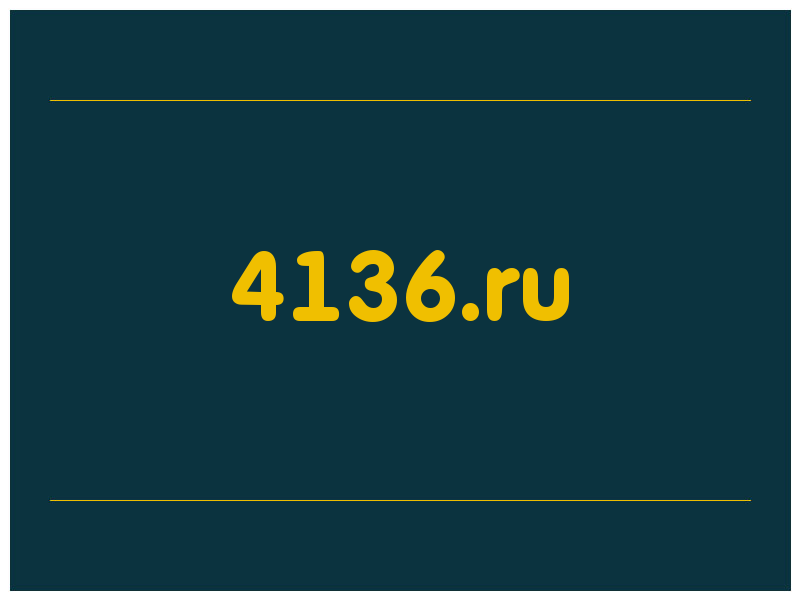 4136.ru